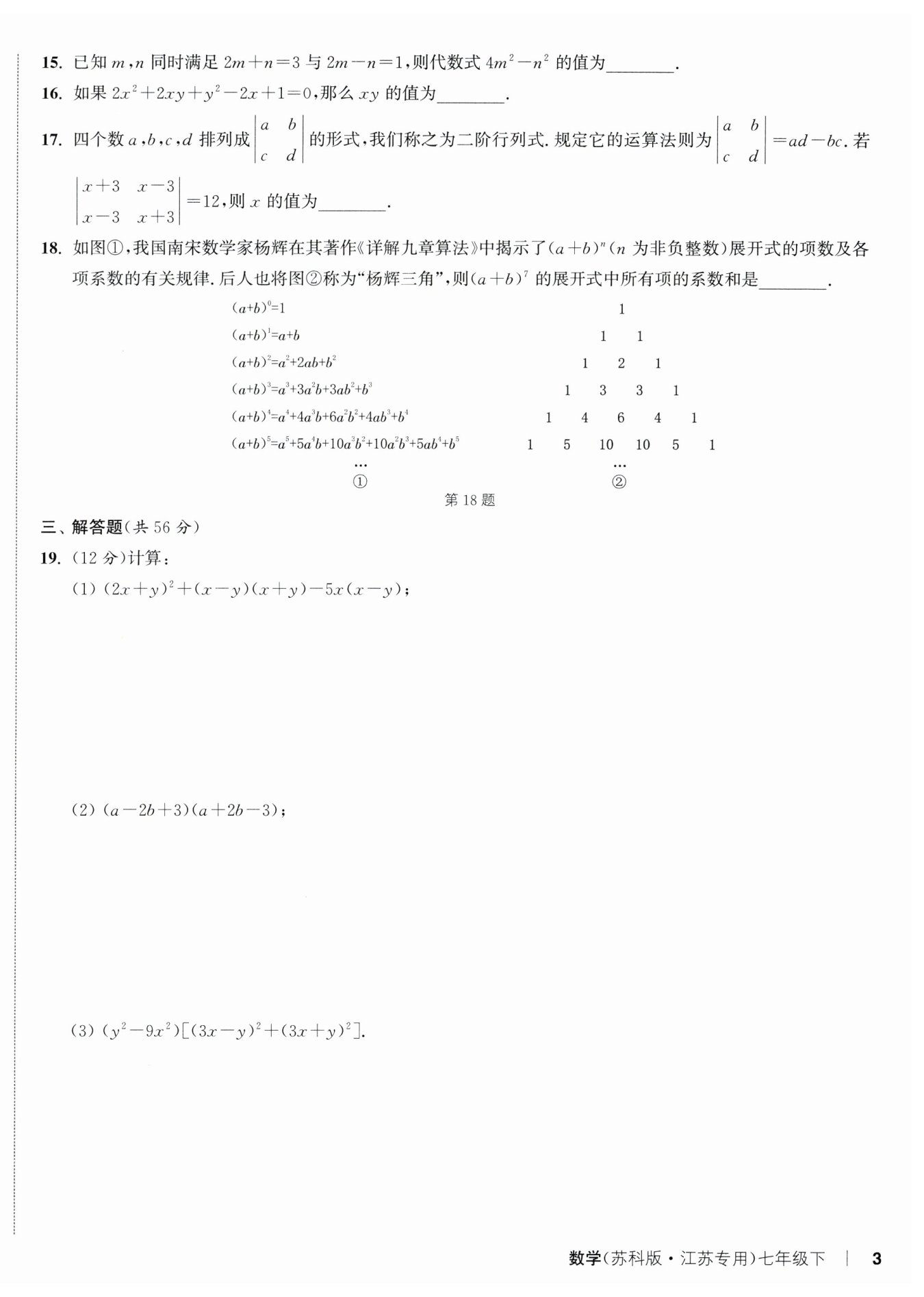 15. 已知 $m,n$ 同时满足 $2m+n=3$ 与 $2m-n=1$，则代数式 $4m^2-n^2$ 的值为________.

16. 如果 $2x^2+2xy+y^2-2x+1=0$，那么 $xy$ 的值为________.

17. 四个数 $a,b,c,d$ 排列成 $\begin{vmatrix} a & b \\ c & d \end{vmatrix}$ 的形式，我们称之为二阶行列式. 规定它的运算法则为 $\begin{vmatrix} a & b \\ c & d \end{vmatrix}=ad-bc$. 若 $\begin{vmatrix} x+3 & x-3 \\ x-3 & x+3 \end{vmatrix}=12$，则 $x$ 的值为________.

18. 如图①，我国南宋数学家杨辉在其著作《详解九章算法》中揭示了$(a+b)^n$（$n$ 为非负整数）展开式的项数及各项系数的有关规律. 后人也将图②称为“杨辉三角”，则$(a+b)^7$ 的展开式中所有项的系数和是________.

$(a+b)^0=1$
$(a+b)^1=a+b$
$(a+b)^2=a^2+2ab+b^2$
$(a+b)^3=a^3+3a^2b+3ab^2+b^3$
$(a+b)^4=a^4+4a^3b+6a^2b^2+4ab^3+b^4$
$(a+b)^5=a^5+5a^4b+10a^3b^2+10a^2b^3+5ab^4+b^5$
…
①

1
1 1
1 2 1
1 3 3 1
1 4 6 4 1
1 5 10 10 5 1
…
②

第 18 题

三、解答题（共 56 分）

19. （12 分）计算：

(1) $(2x+y)^2+(x-y)(x+y)-5x(x-y)$；

(2) $(a-2b+3)(a+2b-3)$；

(3) $(y^2-9x^2)[(3x-y)^2+(3x+y)^2]$.

数学（苏科版·江苏专用）七年级下 | 3